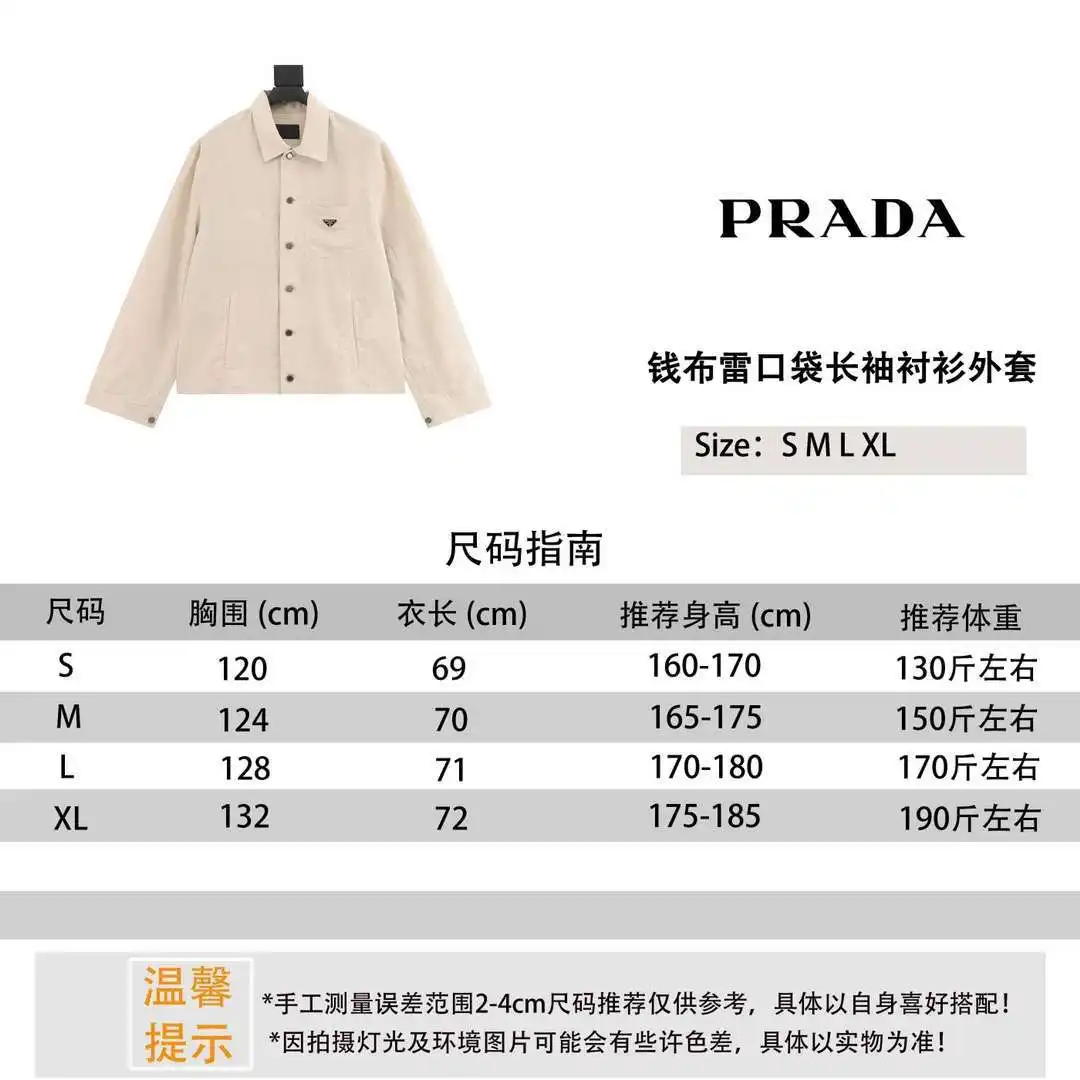 PRADA

钱布雷口袋长袖衬衫外套

Size：S M L XL

尺码指南

| 尺码 | 胸围 (cm) | 衣长 (cm) | 推荐身高 (cm) | 推荐体重 |
|---|---|---|---|---|
| S | 120 | 69 | 160-170 | 130斤左右 |
| M | 124 | 70 | 165-175 | 150斤左右 |
| L | 128 | 71 | 170-180 | 170斤左右 |
| XL | 132 | 72 | 175-185 | 190斤左右 |

温馨提示

*手工测量误差范围2-4cm尺码推荐仅供参考，具体以自身喜好搭配！
*因拍摄灯光及环境图片可能会有些许色差，具体以实物为准！